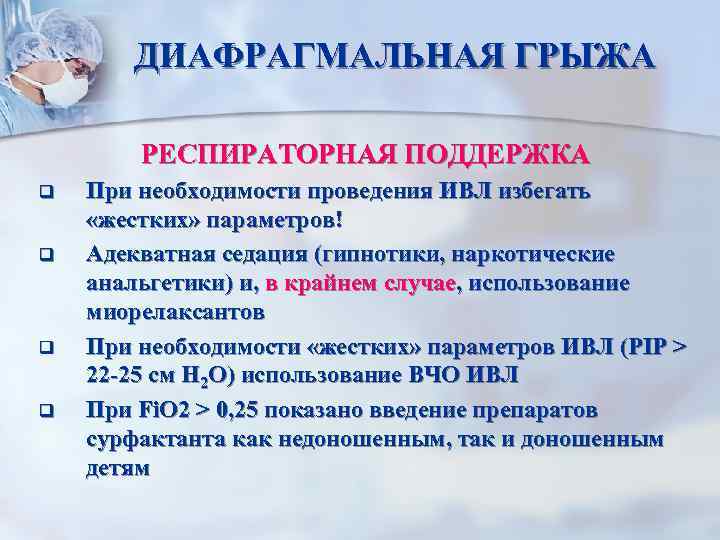 ДИАФРАГМАЛЬНАЯ ГРЫЖА

РЕСПИРАТОРНАЯ ПОДДЕРЖКА

☐ При необходимости проведения ИВЛ избегать «жестких» параметров!

☐ Адекватная седация (гипнотики, наркотические анальгетики) и, в крайнем случае, использование миорелаксантов

☐ При необходимости «жестких» параметров ИВЛ (PIP > 22-25 см $H_2O$) использование ВЧО ИВЛ

☐ При FiO2 > 0,25 показано введение препаратов сурфактанта как недоношенным, так и доношенным детям